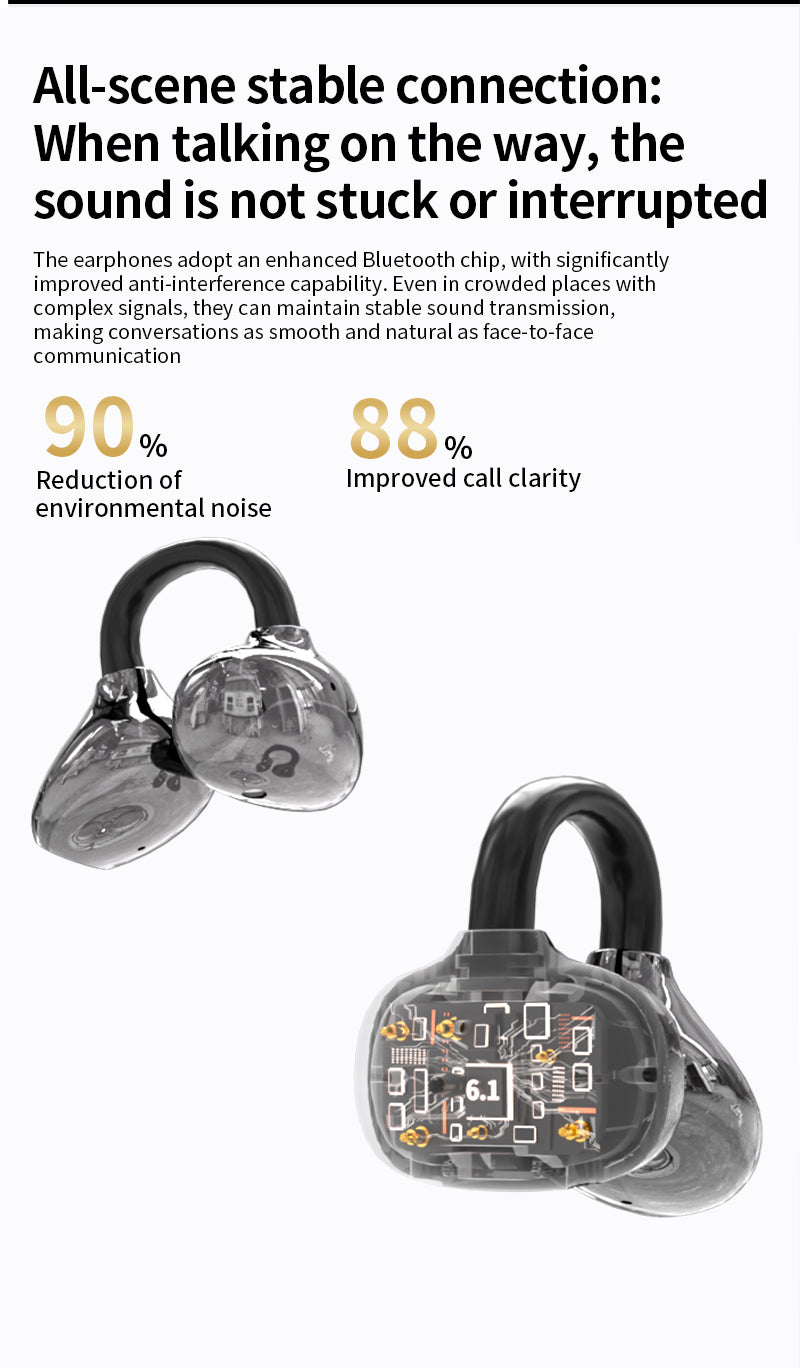 All-scene stable connection: When talking on the way, the sound is not stuck or interrupted

The earphones adopt an enhanced Bluetooth chip, with significantly improved anti-interference capability. Even in crowded places with complex signals, they can maintain stable sound transmission, making conversations as smooth and natural as face-to-face communication

90%
Reduction of environmental noise

88%
Improved call clarity

6.1